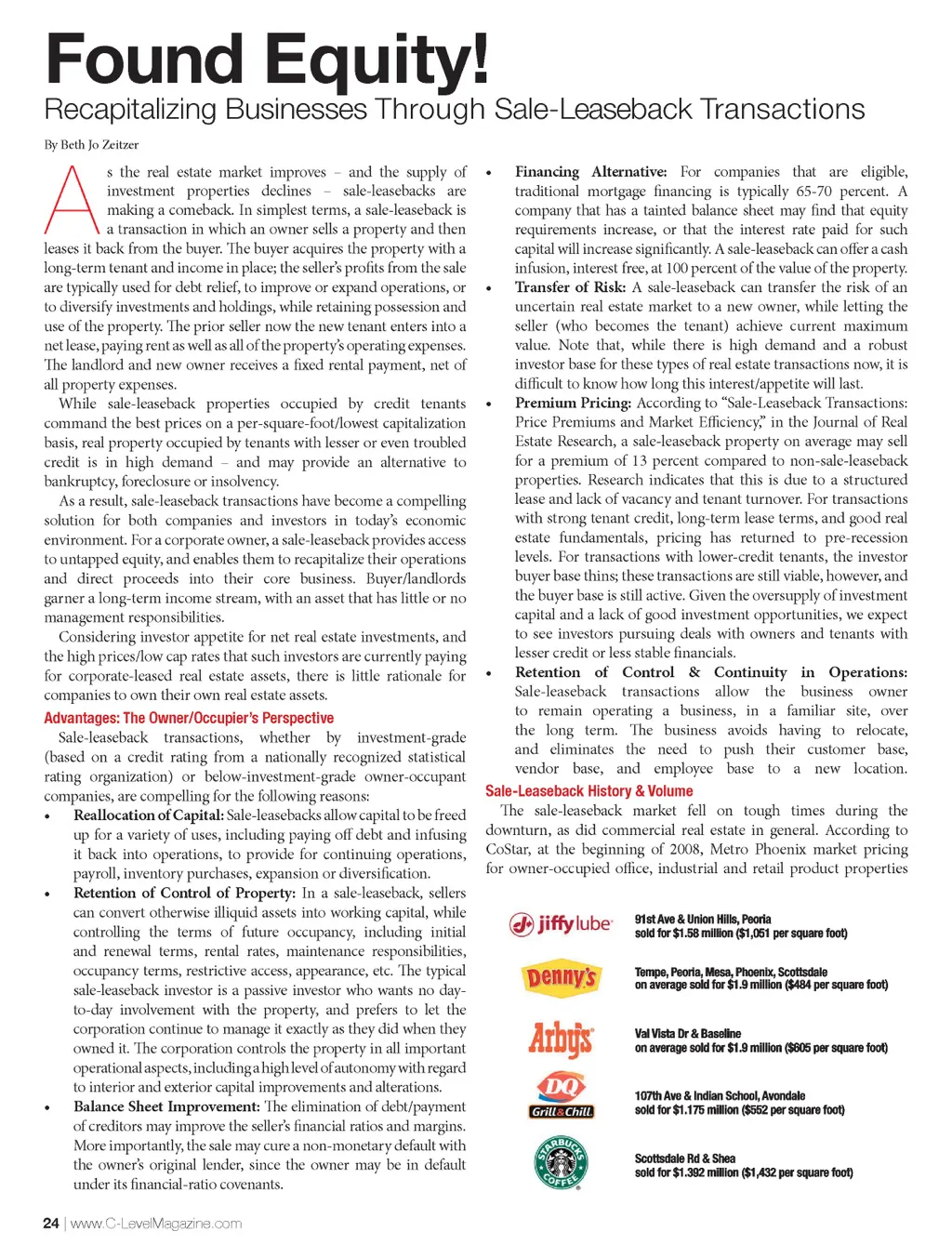 Found Equity!
Recapitalizing Businesses Through Sale-Leaseback Transactions

By Beth Jo Zeitzer

As the real estate market improves – and the supply of investment properties declines – sale-leasebacks are making a comeback. In simplest terms, a sale-leaseback is a transaction in which an owner sells a property and then leases it back from the buyer. The buyer acquires the property with a long-term tenant and income in place; the seller's profits from the sale are typically used for debt relief, to improve or expand operations, or to diversify investments and holdings, while retaining possession and use of the property. The prior seller now the new tenant enters into a net lease, paying rent as well as all of the property's operating expenses. The landlord and new owner receives a fixed rental payment, net of all property expenses.

While sale-leaseback properties occupied by credit tenants command the best prices on a per-square-foot/lowest capitalization basis, real property occupied by tenants with lesser or even troubled credit is in high demand – and may provide an alternative to bankruptcy, foreclosure or insolvency.

As a result, sale-leaseback transactions have become a compelling solution for both companies and investors in today's economic environment. For a corporate owner, a sale-leaseback provides access to untapped equity, and enables them to recapitalize their operations and direct proceeds into their core business. Buyer/landlords garner a long-term income stream, with an asset that has little or no management responsibilities.

Considering investor appetite for net real estate investments, and the high prices/low cap rates that such investors are currently paying for corporate-leased real estate assets, there is little rationale for companies to own their own real estate assets.

Advantages: The Owner/Occupier's Perspective

Sale-leaseback transactions, whether by investment-grade (based on a credit rating from a nationally recognized statistical rating organization) or below-investment-grade owner-occupant companies, are compelling for the following reasons:

• Reallocation of Capital: Sale-leasebacks allow capital to be freed up for a variety of uses, including paying off debt and infusing it back into operations, to provide for continuing operations, payroll, inventory purchases, expansion or diversification.

• Retention of Control of Property: In a sale-leaseback, sellers can convert otherwise illiquid assets into working capital, while controlling the terms of future occupancy, including initial and renewal terms, rental rates, maintenance responsibilities, occupancy terms, restrictive access, appearance, etc. The typical sale-leaseback investor is a passive investor who wants no day-to-day involvement with the property, and prefers to let the corporation continue to manage it exactly as they did when they owned it. The corporation controls the property in all important operational aspects, including a high level of autonomy with regard to interior and exterior capital improvements and alterations.

• Balance Sheet Improvement: The elimination of debt/payment of creditors may improve the seller's financial ratios and margins. More importantly, the sale may cure a non-monetary default with the owner's original lender, since the owner may be in default under its financial-ratio covenants.

• Financing Alternative: For companies that are eligible, traditional mortgage financing is typically 65-70 percent. A company that has a tainted balance sheet may find that equity requirements increase, or that the interest rate paid for such capital will increase significantly. A sale-leaseback can offer a cash infusion, interest free, at 100 percent of the value of the property.

• Transfer of Risk: A sale-leaseback can transfer the risk of an uncertain real estate market to a new owner, while letting the seller (who becomes the tenant) achieve current maximum value. Note that, while there is high demand and a robust investor base for these types of real estate transactions now, it is difficult to know how long this interest/appetite will last.

• Premium Pricing: According to "Sale-Leaseback Transactions: Price Premiums and Market Efficiency," in the Journal of Real Estate Research, a sale-leaseback property on average may sell for a premium of 13 percent compared to non-sale-leaseback properties. Research indicates that this is due to a structured lease and lack of vacancy and tenant turnover. For transactions with strong tenant credit, long-term lease terms, and good real estate fundamentals, pricing has returned to pre-recession levels. For transactions with lower-credit tenants, the investor buyer base thins; these transactions are still viable, however, and the buyer base is still active. Given the oversupply of investment capital and a lack of good investment opportunities, we expect to see investors pursuing deals with owners and tenants with lesser credit or less stable financials.

• Retention of Control & Continuity in Operations: Sale-leaseback transactions allow the business owner to remain operating a business, in a familiar site, over the long term. The business avoids having to relocate, and eliminates the need to push their customer base, vendor base, and employee base to a new location.

Sale-Leaseback History & Volume

The sale-leaseback market fell on tough times during the downturn, as did commercial real estate in general. According to CoStar, at the beginning of 2008, Metro Phoenix market pricing for owner-occupied office, industrial and retail product properties

jiffy lube
91st Ave & Union Hills, Peoria
sold for $1.58 million ($1,051 per square foot)

Denny's
Tempe, Peoria, Mesa, Phoenix, Scottsdale
on average sold for $1.9 million ($484 per square foot)

Arby's
Val Vista Dr & Baseline
on average sold for $1.9 million ($605 per square foot)

DQ Grill & Chill
107th Ave & Indian School, Avondale
sold for $1.175 million ($552 per square foot)

STARBUCKS COFFEE
Scottsdale Rd & Shea
sold for $1.392 million ($1,432 per square foot)

24 | www.C-LevelMagazine.com